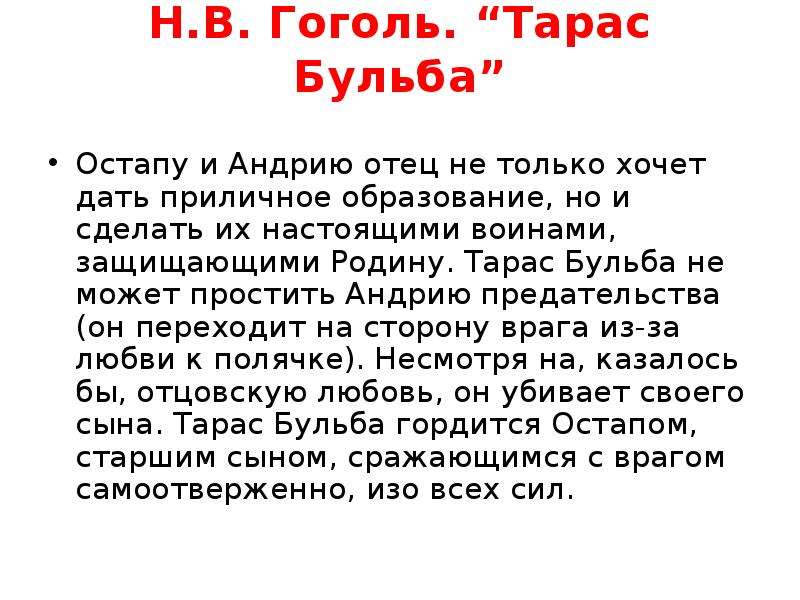 Н.В. Гоголь. “Тарас Бульба”

• Остапу и Андрию отец не только хочет дать приличное образование, но и сделать их настоящими воинами, защищающими Родину. Тарас Бульба не может простить Андрию предательства (он переходит на сторону врага из-за любви к полячке). Несмотря на, казалось бы, отцовскую любовь, он убивает своего сына. Тарас Бульба гордится Остапом, старшим сыном, сражающимся с врагом самоотверженно, изо всех сил.